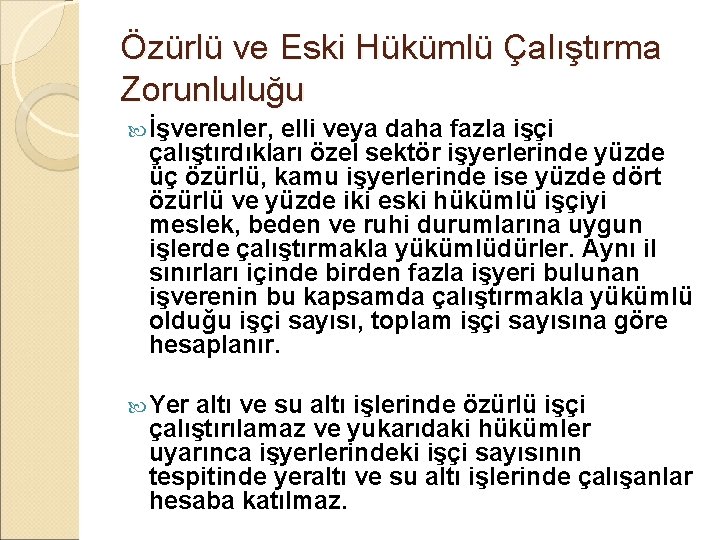 Özürlü ve Eski Hükümlü Çalıştırma Zorunluluğu

İşverenler, elli veya daha fazla işçi çalıştırdıkları özel sektör işyerlerinde yüzde üç özürlü, kamu işyerlerinde ise yüzde dört özürlü ve yüzde iki eski hükümlü işçiyi meslek, beden ve ruhi durumlarına uygun işlerde çalıştırmakla yükümlüdürler. Aynı il sınırları içinde birden fazla işyeri bulunan işverenin bu kapsamda çalıştırmakla yükümlü olduğu işçi sayısı, toplam işçi sayısına göre hesaplanır.

Yer altı ve su altı işlerinde özürlü işçi çalıştırılamaz ve yukarıdaki hükümler uyarınca işyerlerindeki işçi sayısının tespitinde yeraltı ve su altı işlerinde çalışanlar hesaba katılmaz.